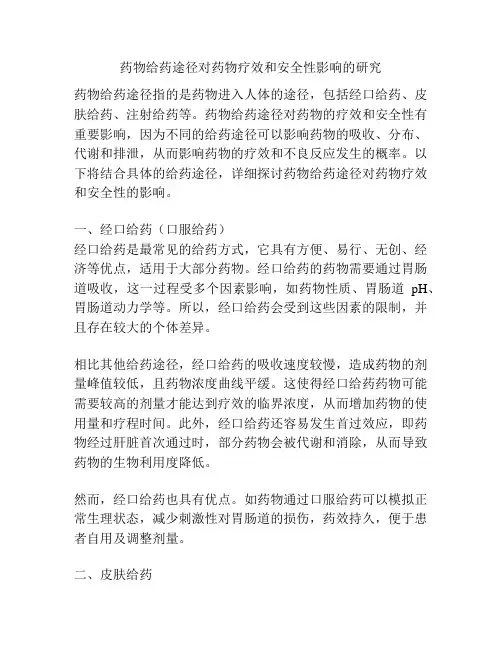 药物给药途径对药物疗效和安全性影响的研究

药物给药途径指的是药物进入人体的途径，包括经口给药、皮肤给药、注射给药等。药物给药途径对药物的疗效和安全性有重要影响，因为不同的给药途径可以影响药物的吸收、分布、代谢和排泄，从而影响药物的疗效和不良反应发生的概率。以下将结合具体的给药途径，详细探讨药物给药途径对药物疗效和安全性的影响。

一、经口给药（口服给药）
经口给药是最常见的给药方式，它具有方便、易行、无创、经济等优点，适用于大部分药物。经口给药的药物需要通过胃肠道吸收，这一过程受多个因素影响，如药物性质、胃肠道 pH、胃肠道动力学等。所以，经口给药会受到这些因素的限制，并且存在较大的个体差异。

相比其他给药途径，经口给药的吸收速度较慢，造成药物的剂量峰值较低，且药物浓度曲线平缓。这使得经口给药药物可能需要较高的剂量才能达到疗效的临界浓度，从而增加药物的使用量和疗程时间。此外，经口给药还容易发生首过效应，即药物经过肝脏首次通过时，部分药物会被代谢和消除，从而导致药物的生物利用度降低。

然而，经口给药也具有优点。如药物通过口服给药可以模拟正常生理状态，减少刺激性对胃肠道的损伤，药效持久，便于患者自用及调整剂量。

二、皮肤给药